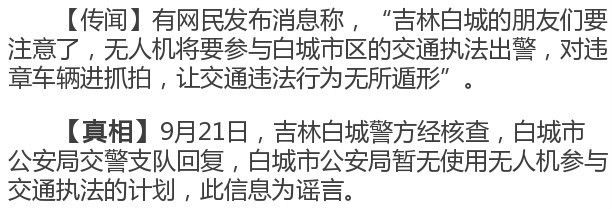 【传闻】有网民发布消息称，“吉林白城的朋友们要注意了，无人机将要参与白城市区的交通执法出警，对违章车辆进抓拍，让交通违法行为无所遁形”。

【真相】9月21日，吉林白城警方经核查，白城市公安局交警支队回复，白城市公安局暂无使用无人机参与交通执法的计划，此信息为谣言。